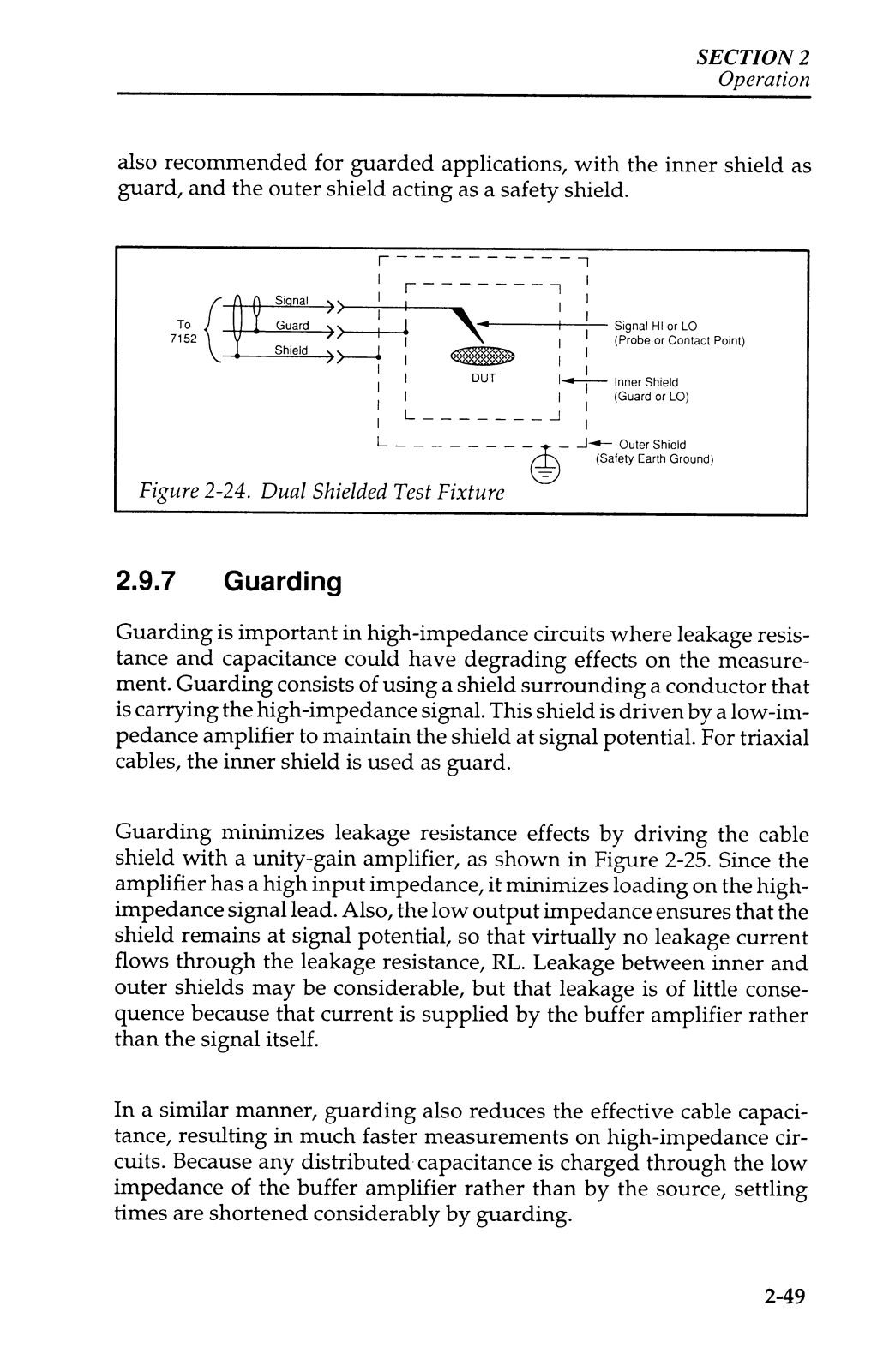 SECTION 2
Operation

also recommended for guarded applications, with the inner shield as guard, and the outer shield acting as a safety shield.

To 7152

Signal

Guard

Shield

DUT

Signal HI or LO (Probe or Contact Point)

Inner Shield (Guard or LO)

Outer Shield (Safety Earth Ground)

Figure 2-24. Dual Shielded Test Fixture

2.9.7 Guarding

Guarding is important in high-impedance circuits where leakage resistance and capacitance could have degrading effects on the measurement. Guarding consists of using a shield surrounding a conductor that is carrying the high-impedance signal. This shield is driven by a low-impedance amplifier to maintain the shield at signal potential. For triaxial cables, the inner shield is used as guard.

Guarding minimizes leakage resistance effects by driving the cable shield with a unity-gain amplifier, as shown in Figure 2-25. Since the amplifier has a high input impedance, it minimizes loading on the high-impedance signal lead. Also, the low output impedance ensures that the shield remains at signal potential, so that virtually no leakage current flows through the leakage resistance, RL. Leakage between inner and outer shields may be considerable, but that leakage is of little consequence because that current is supplied by the buffer amplifier rather than the signal itself.

In a similar manner, guarding also reduces the effective cable capacitance, resulting in much faster measurements on high-impedance circuits. Because any distributed capacitance is charged through the low impedance of the buffer amplifier rather than by the source, settling times are shortened considerably by guarding.

2-49